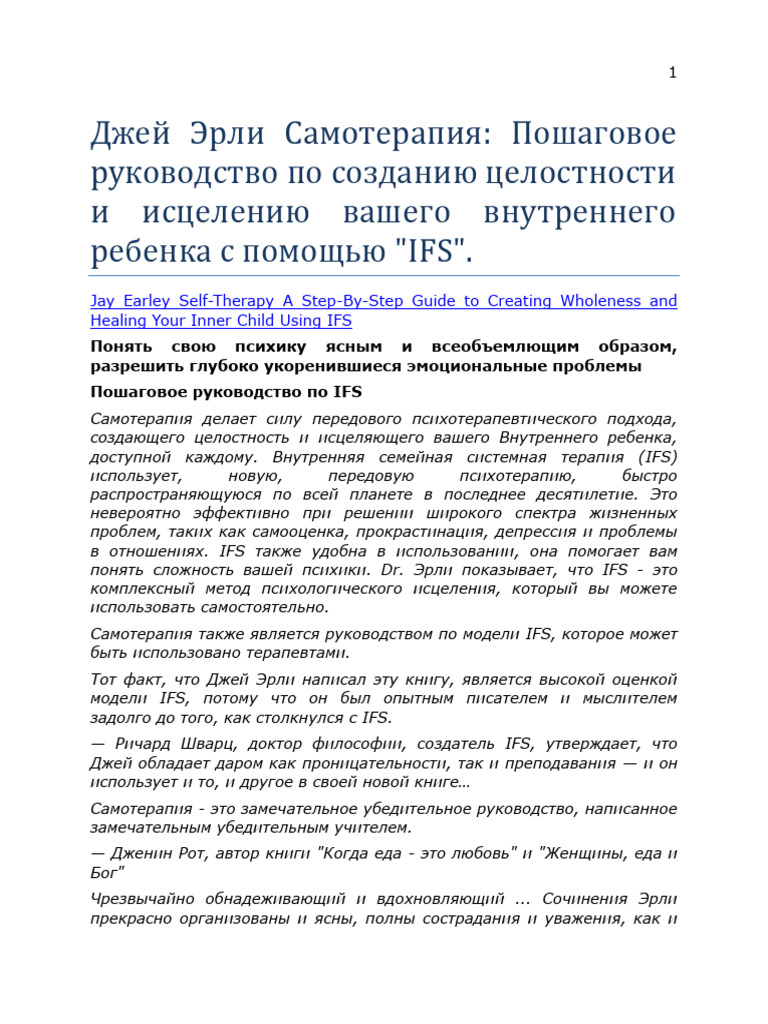 1

Джей Эрли Самотерапия: Пошаговое руководство по созданию целостности и исцелению вашего внутреннего ребенка с помощью "IFS".

Jay Earley Self-Therapy A Step-By-Step Guide to Creating Wholeness and Healing Your Inner Child Using IFS

Понять свою психику ясным и всеобъемлющим образом, разрешить глубоко укоренившиеся эмоциональные проблемы

Пошаговое руководство по IFS

Самотерапия делает силу передового психотерапевтического подхода, создающего целостность и исцеляющего вашего Внутреннего ребенка, доступной каждому. Внутренняя семейная системная терапия (IFS) использует, новую, передовую психотерапию, быстро распространяющуюся по всей планете в последнее десятилетие. Это невероятно эффективно при решении широкого спектра жизненных проблем, таких как самооценка, прокрастинация, депрессия и проблемы в отношениях. IFS также удобна в использовании, она помогает вам понять сложность вашей психики. Dr. Эрли показывает, что IFS - это комплексный метод психологического исцеления, который вы можете использовать самостоятельно.

Самотерапия также является руководством по модели IFS, которое может быть использовано терапевтами.

Тот факт, что Джей Эрли написал эту книгу, является высокой оценкой модели IFS, потому что он был опытным писателем и мыслителем задолго до того, как столкнулся с IFS.

— Ричард Шварц, доктор философии, создатель IFS, утверждает, что Джей обладает даром как проницательности, так и преподавания — и он использует и то, и другое в своей новой книге…

Самотерапия - это замечательное убедительное руководство, написанное замечательным убедительным учителем.

— Дженин Рот, автор книги "Когда еда - это любовь" и "Женщины, еда и Бог"

Чрезвычайно обнадеживающий и вдохновляющий ... Сочинения Эрли прекрасно организованы и ясны, полны сострадания и уважения, как и